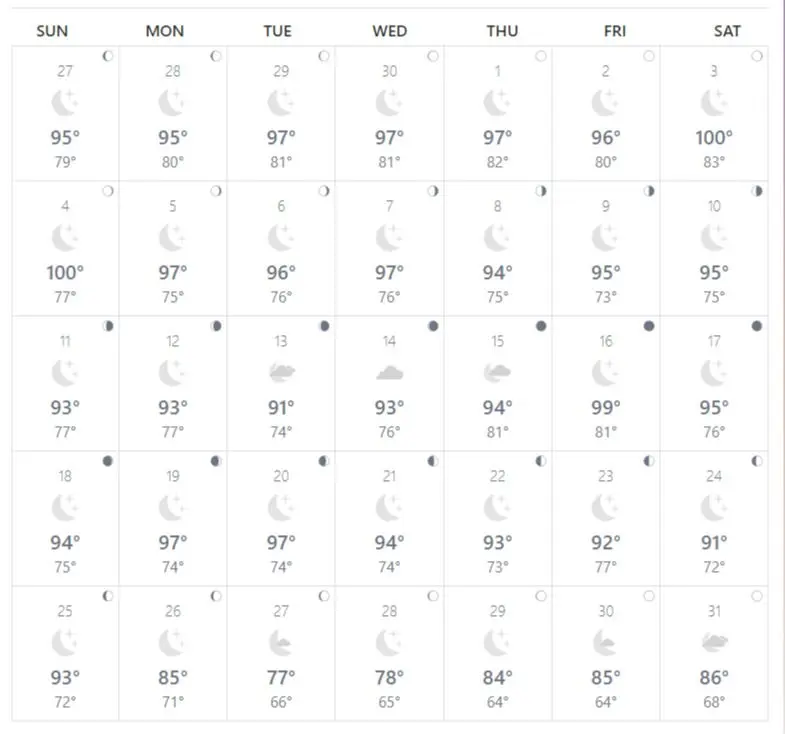 | SUN | MON | TUE | WED | THU | FRI | SAT |
|---|---|---|---|---|---|---|
| 27 95° 79° | 28 95° 80° | 29 97° 81° | 30 97° 81° | 1 97° 82° | 2 96° 80° | 3 100° 83° |
| 4 100° 77° | 5 97° 75° | 6 96° 76° | 7 97° 76° | 8 94° 75° | 9 95° 73° | 10 95° 75° |
| 11 93° 77° | 12 93° 77° | 13 91° 74° | 14 93° 76° | 15 94° 81° | 16 99° 81° | 17 95° 76° |
| 18 94° 75° | 19 97° 74° | 20 97° 74° | 21 94° 74° | 22 93° 73° | 23 92° 77° | 24 91° 72° |
| 25 93° 72° | 26 85° 71° | 27 77° 66° | 28 78° 65° | 29 84° 64° | 30 85° 64° | 31 86° 68° |